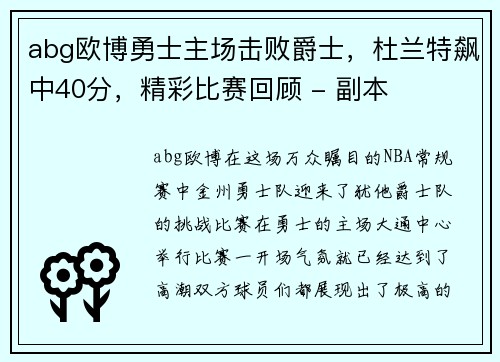 abg欧博勇士主场击败爵士，杜兰特飙中40分，精彩比赛回顾 - 副本

abg欧博在这场万众瞩目的NBA常规赛中金州勇士队迎来了犹他爵士队的挑战比赛在勇士的主场大通中心举行比赛一开场气氛就已经达到了高潮双方球员们都展现出了极高的